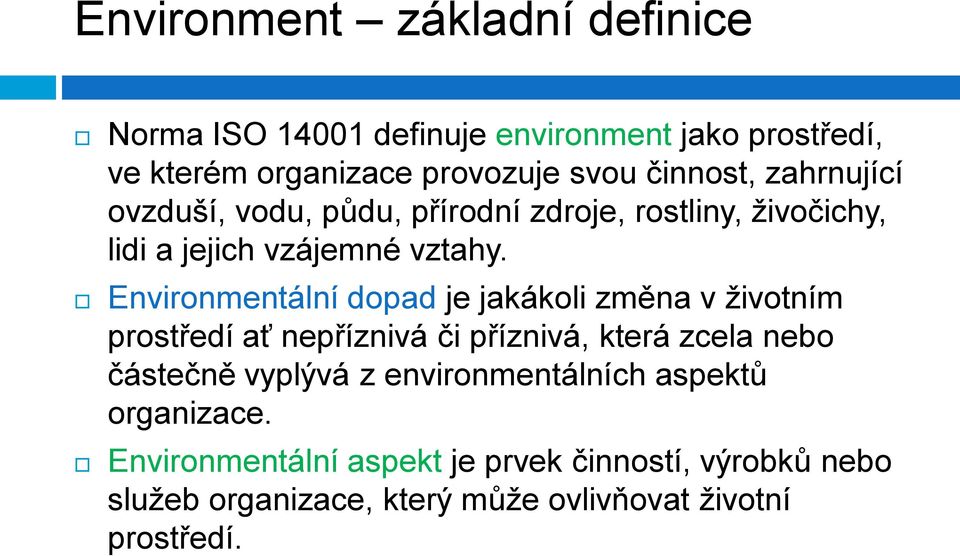 Environment – základní definice

Norma ISO 14001 definuje environment jako prostředí, ve kterém organizace provozuje svou činnost, zahrnující ovzduší, vodu, půdu, přírodní zdroje, rostliny, živočichy, lidi a jejich vzájemné vztahy.

Environmentální dopad je jakákoli změna v životním prostředí ať nepříznivá či příznivá, která zcela nebo částečně vyplývá z environmentálních aspektů organizace.

Environmentální aspekt je prvek činností, výrobků nebo služeb organizace, který může ovlivňovat životní prostředí.